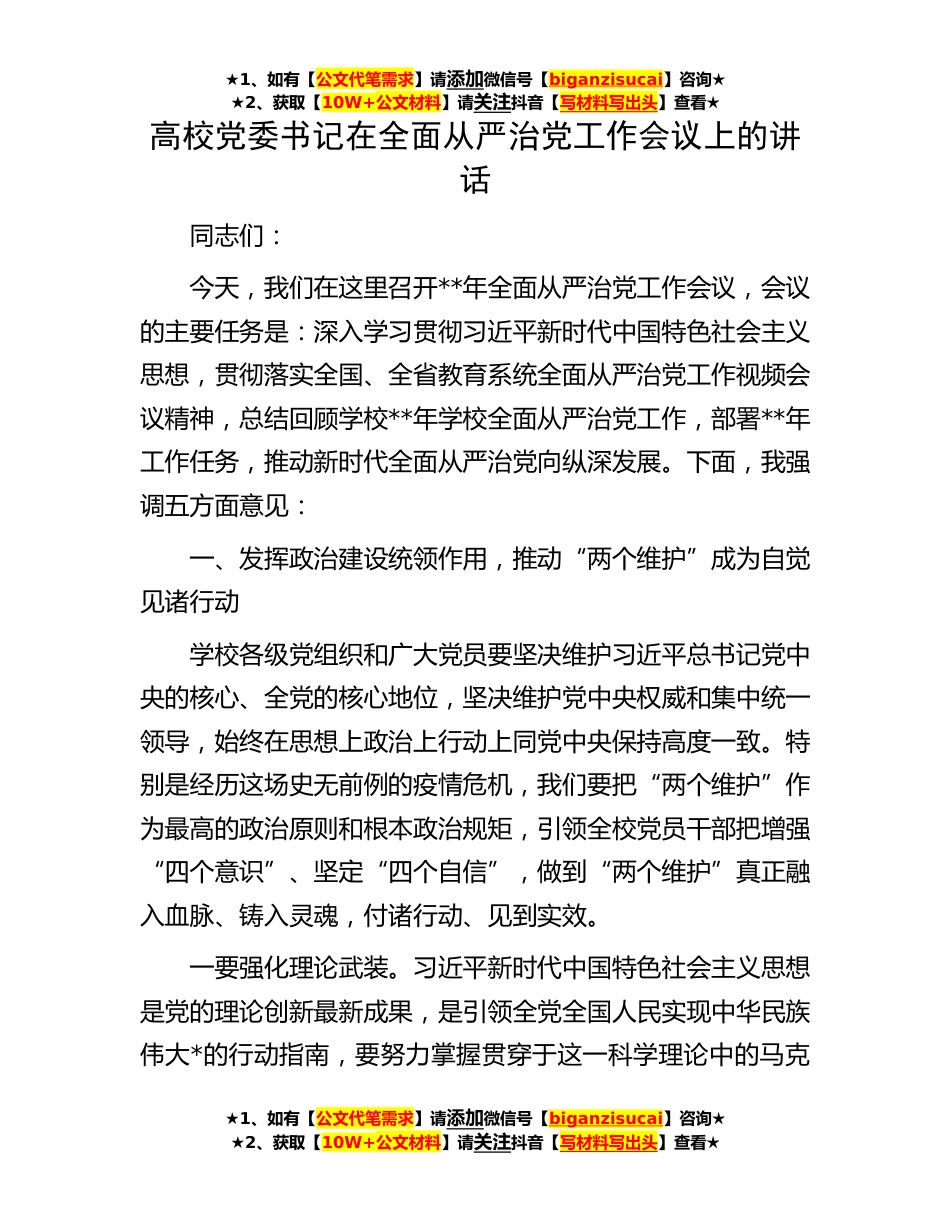 ★1、如有【公文代笔需求】请添加微信号【biganzisucai】咨询★
★2、获取【10W+公文材料】请关注抖音【写材料写出头】查看★

高校党委书记在全面从严治党工作会议上的讲话

同志们：

今天，我们在这里召开**年全面从严治党工作会议，会议的主要任务是：深入学习贯彻习近平新时代中国特色社会主义思想，贯彻落实全国、全省教育系统全面从严治党工作视频会议精神，总结回顾学校**年学校全面从严治党工作，部署**年工作任务，推动新时代全面从严治党向纵深发展。下面，我强调五方面意见：

一、发挥政治建设统领作用，推动“两个维护”成为自觉见诸行动

学校各级党组织和广大党员要坚决维护习近平总书记党中央的核心、全党的核心地位，坚决维护党中央权威和集中统一领导，始终在思想上政治上行动上同党中央保持高度一致。特别是经历这场史无前例的疫情危机，我们要把“两个维护”作为最高的政治原则和根本政治规矩，引领全校党员干部把增强“四个意识”、坚定“四个自信”，做到“两个维护”真正融入血脉、铸入灵魂，付诸行动、见到实效。

一要强化理论武装。习近平新时代中国特色社会主义思想是党的理论创新最新成果，是引领全党全国人民实现中华民族伟大*的行动指南，要努力掌握贯穿于这一科学理论中的马克

★1、如有【公文代笔需求】请添加微信号【biganzisucai】咨询★
★2、获取【10W+公文材料】请关注抖音【写材料写出头】查看★